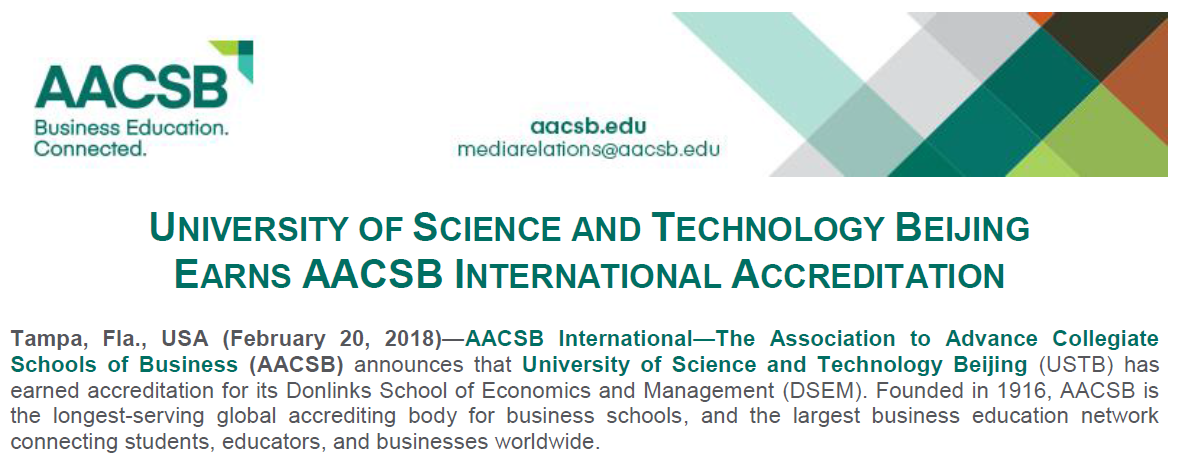 AACSB
Business Education.
Connected.

aacsb.edu
mediarelations@aacsb.edu

UNIVERSITY OF SCIENCE AND TECHNOLOGY BEIJING
EARNS AACSB INTERNATIONAL ACCREDITATION

Tampa, Fla., USA (February 20, 2018)—AACSB International—The Association to Advance Collegiate Schools of Business (AACSB) announces that University of Science and Technology Beijing (USTB) has earned accreditation for its Donlinks School of Economics and Management (DSEM). Founded in 1916, AACSB is the longest-serving global accrediting body for business schools, and the largest business education network connecting students, educators, and businesses worldwide.